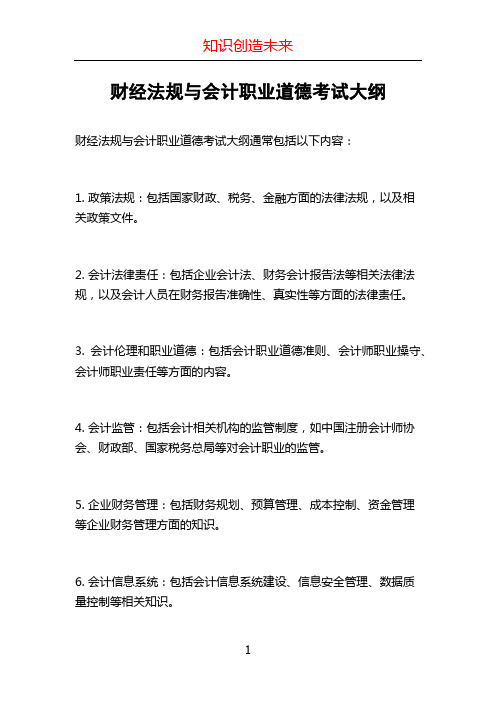 知识创造未来

财经法规与会计职业道德考试大纲

财经法规与会计职业道德考试大纲通常包括以下内容：

1. 政策法规：包括国家财政、税务、金融方面的法律法规，以及相关政策文件。

2. 会计法律责任：包括企业会计法、财务会计报告法等相关法律法规，以及会计人员在财务报告准确性、真实性等方面的法律责任。

3. 会计伦理和职业道德：包括会计职业道德准则、会计师职业操守、会计师职业责任等方面的内容。

4. 会计监管：包括会计相关机构的监管制度，如中国注册会计师协会、财政部、国家税务总局等对会计职业的监管。

5. 企业财务管理：包括财务规划、预算管理、成本控制、资金管理等企业财务管理方面的知识。

6. 会计信息系统：包括会计信息系统建设、信息安全管理、数据质量控制等相关知识。

1